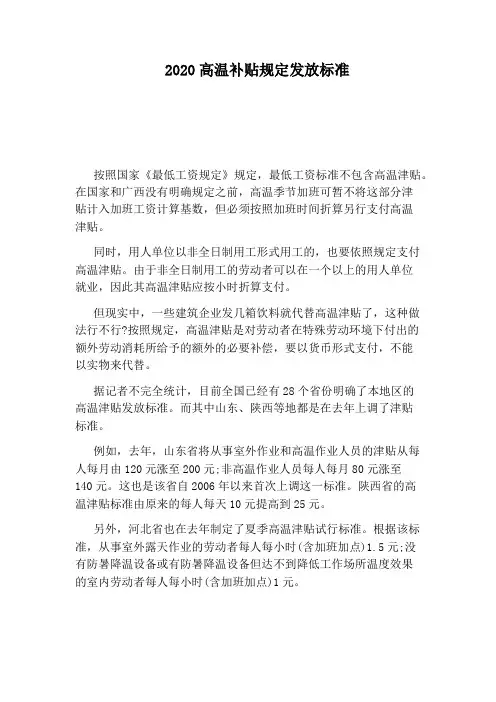 2020 高温补贴规定发放标准

按照国家《最低工资规定》规定，最低工资标准不包含高温津贴。在国家和广西没有明确规定之前，高温季节加班可暂不将这部分津贴计入加班工资计算基数，但必须按照加班时间折算另行支付高温津贴。

同时，用人单位以非全日制用工形式用工的，也要依照规定支付高温津贴。由于非全日制用工的劳动者可以在一个以上的用人单位就业，因此其高温津贴应按小时折算支付。

但现实中，一些建筑企业发几箱饮料就代替高温津贴了，这种做法行不行?按照规定，高温津贴是对劳动者在特殊劳动环境下付出的额外劳动消耗所给予的额外的必要补偿，要以货币形式支付，不能以实物来代替。

据记者不完全统计，目前全国已经有 28 个省份明确了本地区的高温津贴发放标准。而其中山东、陕西等地都是在去年上调了津贴标准。

例如，去年，山东省将从事室外作业和高温作业人员的津贴从每人每月由 120 元涨至 200 元;非高温作业人员每人每月 80 元涨至 140 元。这也是该省自 2006 年以来首次上调这一标准。陕西省的高温津贴标准由原来的每人每天 10 元提高到 25 元。

另外，河北省也在去年制定了夏季高温津贴试行标准。根据该标准，从事室外露天作业的劳动者每人每小时(含加班加点)1.5 元;没有防暑降温设备或有防暑降温设备但达不到降低工作场所温度效果的室内劳动者每人每小时(含加班加点)1 元。